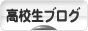 高校生ブログ